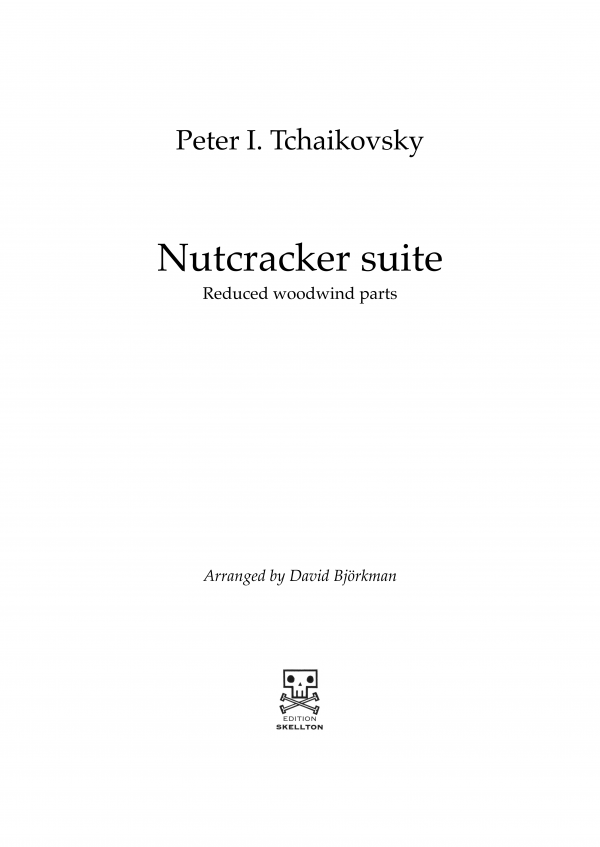 Peter I. Tchaikovsky

Nutcracker suite

Reduced woodwind parts

Arranged by David Björkman

EDITION
SKELLTON